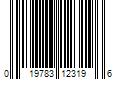 0 19783 12319 6